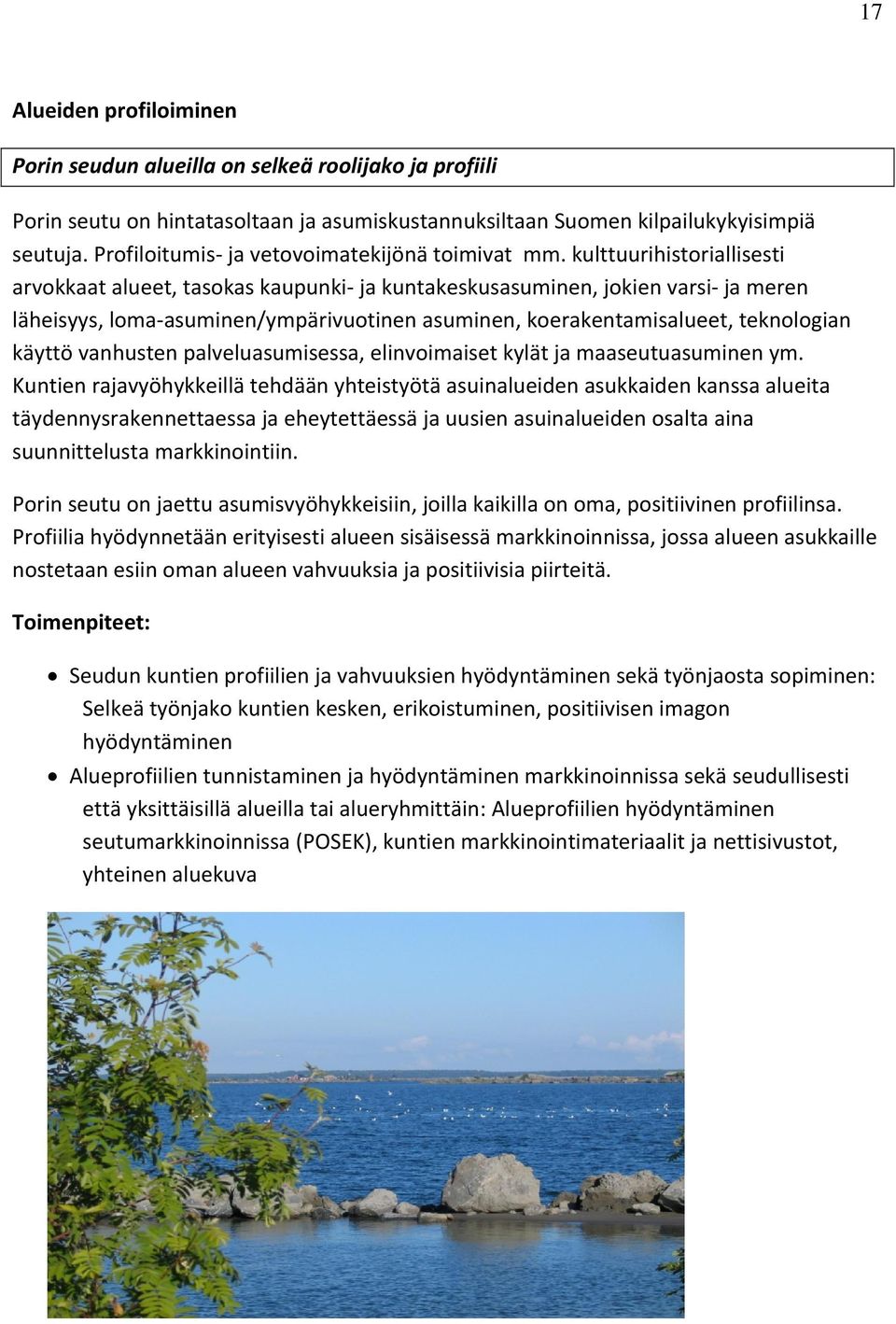 17

Alueiden profiloiminen

Porin seudun alueilla on selkeä roolijako ja profiili

Porin seutu on hintatasoltaan ja asumiskustannuksiltaan Suomen kilpailukykyisimpiä seutuja. Profiloitumis- ja vetovoimatekijönä toimivat mm. kulttuurihistoriallisesti arvokkaat alueet, tasokas kaupunki- ja kuntakeskusasuminen, jokien varsi- ja meren läheisyys, loma-asuminen/ympärivuotinen asuminen, koerakentamisalueet, teknologian käyttö vanhusten palveluasumisessa, elinvoimaiset kylät ja maaseutuasuminen ym. Kuntien rajavyöhykkeillä tehdään yhteistyötä asuinalueiden asukkaiden kanssa alueita täydennysrakennettaessa ja eheytettäessä ja uusien asuinalueiden osalta aina suunnittelusta markkinointiin.

Porin seutu on jaettu asumisvyöhykkeisiin, joilla kaikilla on oma, positiivinen profiilinsa. Profiilia hyödynnetään erityisesti alueen sisäisessä markkinoinnissa, jossa alueen asukkaille nostetaan esiin oman alueen vahvuuksia ja positiivisia piirteitä.

Toimenpiteet:

• Seudun kuntien profiilien ja vahvuuksien hyödyntäminen sekä työnjaosta sopiminen: Selkeä työnjako kuntien kesken, erikoistuminen, positiivisen imagon hyödyntäminen
• Alueprofiilien tunnistaminen ja hyödyntäminen markkinoinnissa sekä seudullisesti että yksittäisillä alueilla tai alueryhmittäin: Alueprofiilien hyödyntäminen seutumarkkinoinnissa (POSEK), kuntien markkinointimateriaalit ja nettisivustot, yhteinen aluekuva